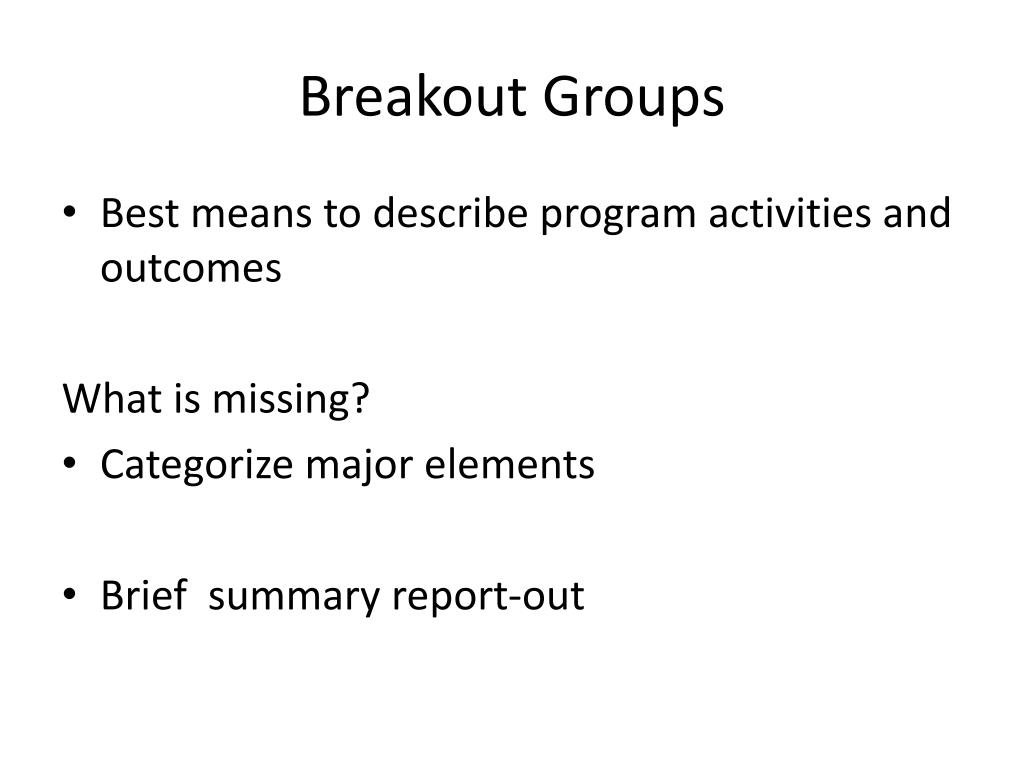 Breakout Groups

• Best means to describe program activities and outcomes

What is missing?
• Categorize major elements

• Brief summary report-out